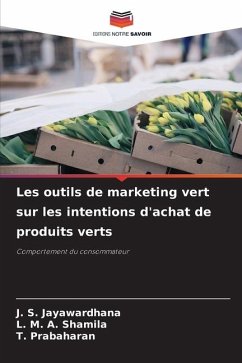 EDITIONS NOTRE SAVOIR

Les outils de marketing vert sur les intentions d'achat de produits verts

Comportement du consommateur

J. S. Jayawardhana
L. M. A. Shamila
T. Prabaharan